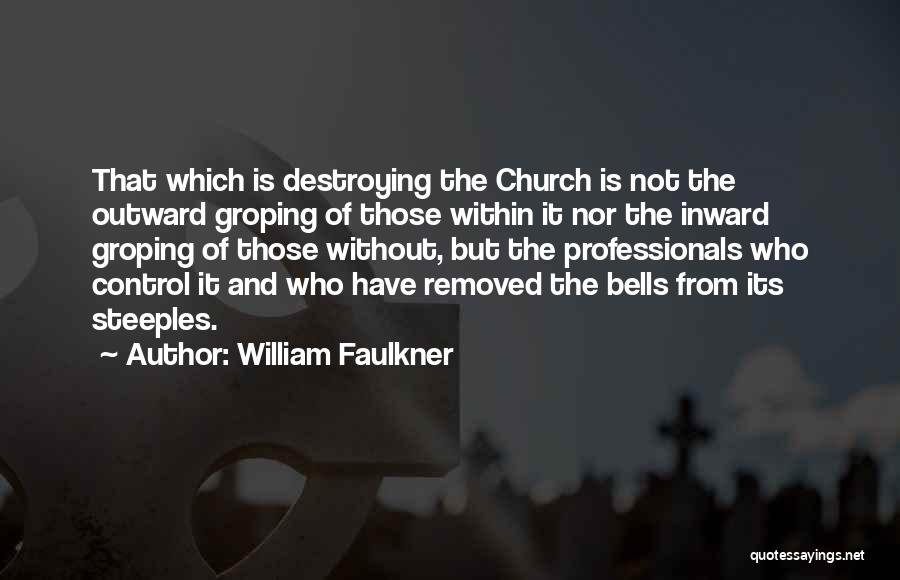 That which is destroying the Church is not the outward groping of those within it nor the inward groping of those without, but the professionals who control it and who have removed the bells from its steeples.

~ Author: William Faulkner

quotessayings.net